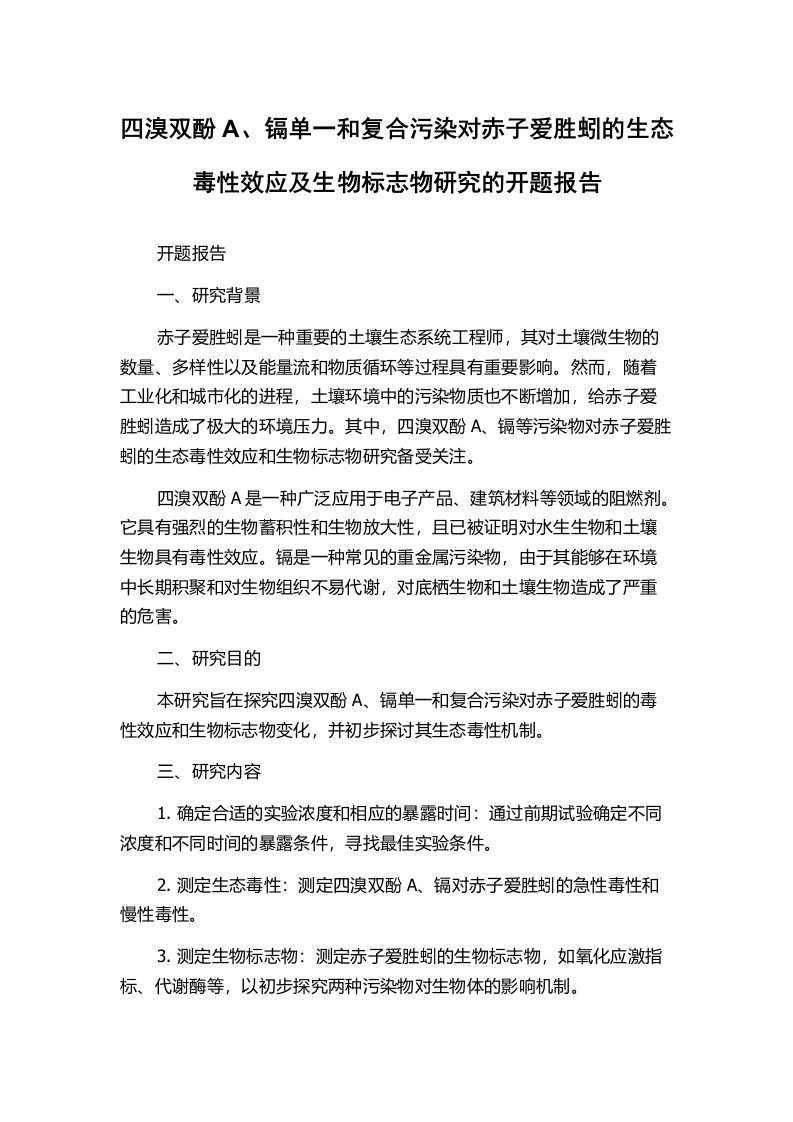 四溴双酚 A、镉单一和复合污染对赤子爱胜蚓的生态毒性效应及生物标志物研究的开题报告

开题报告

一、研究背景

赤子爱胜蚓是一种重要的土壤生态系统工程师，其对土壤微生物的数量、多样性以及能量流和物质循环等过程具有重要影响。然而，随着工业化和城市化的进程，土壤环境中的污染物质也不断增加，给赤子爱胜蚓造成了极大的环境压力。其中，四溴双酚 A、镉等污染物对赤子爱胜蚓的生态毒性效应和生物标志物研究备受关注。

四溴双酚 A 是一种广泛应用于电子产品、建筑材料等领域的阻燃剂。它具有强烈的生物蓄积性和生物放大性，且已被证明对水生生物和土壤生物具有毒性效应。镉是一种常见的重金属污染物，由于其能够在环境中长期积聚和对生物组织不易代谢，对底栖生物和土壤生物造成了严重的危害。

二、研究目的

本研究旨在探究四溴双酚 A、镉单一和复合污染对赤子爱胜蚓的毒性效应和生物标志物变化，并初步探讨其生态毒性机制。

三、研究内容

1. 确定合适的实验浓度和相应的暴露时间：通过前期试验确定不同浓度和不同时间的暴露条件，寻找最佳实验条件。

2. 测定生态毒性：测定四溴双酚 A、镉对赤子爱胜蚓的急性毒性和慢性毒性。

3. 测定生物标志物：测定赤子爱胜蚓的生物标志物，如氧化应激指标、代谢酶等，以初步探究两种污染物对生物体的影响机制。